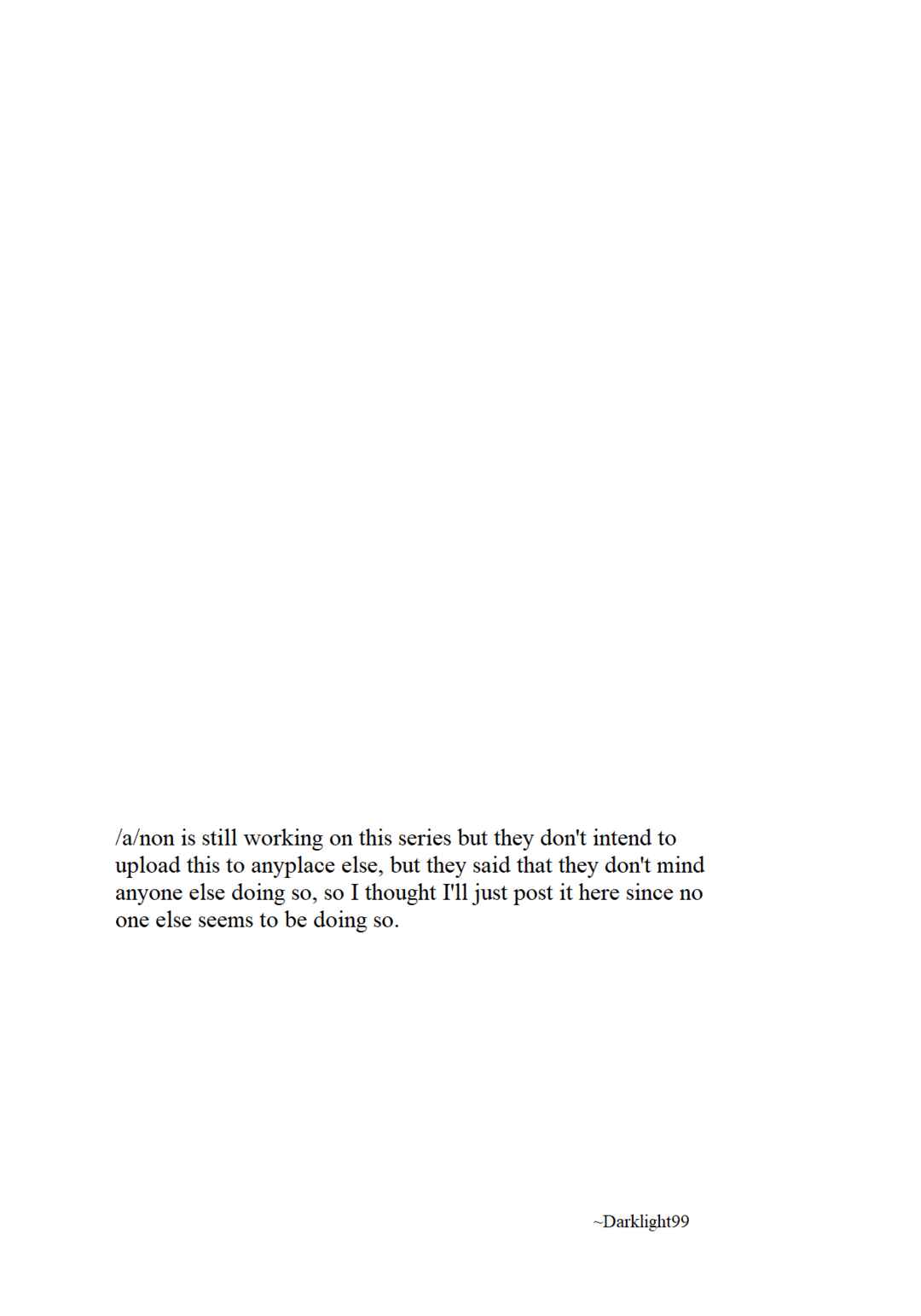 /a/non is still working on this series but they don't intend to upload this to anyplace else, but they said that they don't mind anyone else doing so, so I thought I'll just post it here since no one else seems to be doing so.

~Darklight99